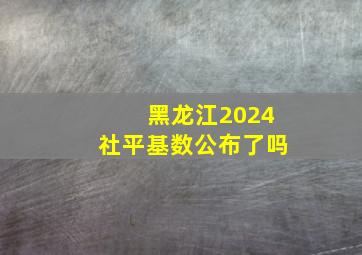 黑龙江2024
社平基数公布了吗